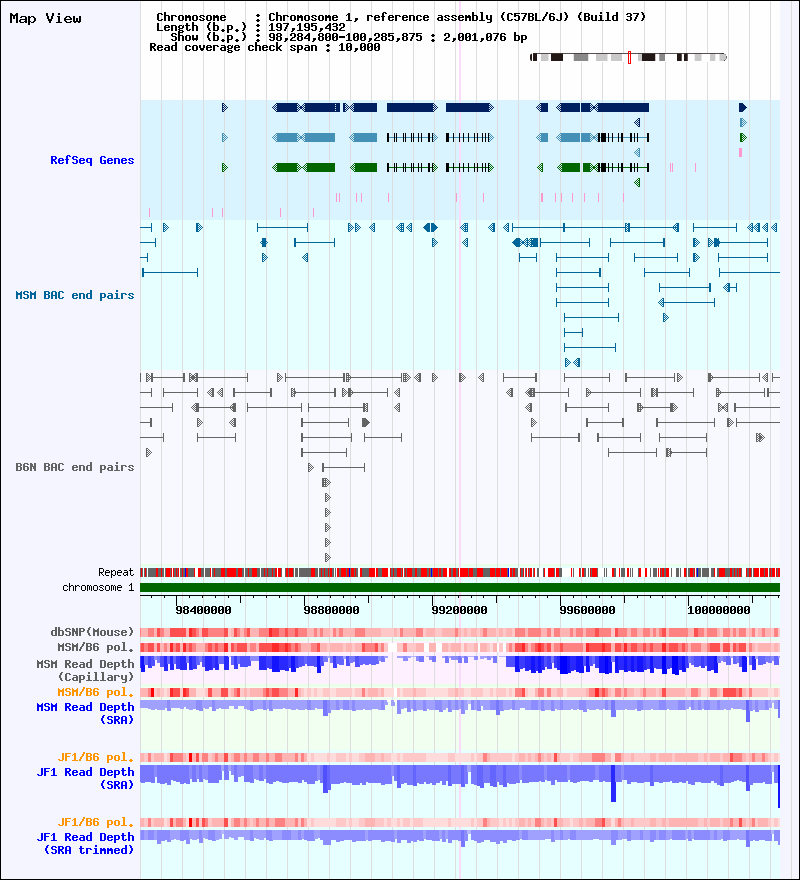 Map View

Chromosome : Chromosome 1, reference assembly (C57BL/6J) (Build 37)
Length (b.p.) : 197,195,432
Show (b.p.) : 98,284,800-100,285,875 : 2,001,076 bp
Read coverage check span : 10,000

RefSeq Genes

MSM BAC end pairs

B6N BAC end pairs

Repeat
chromosome 1

98400000
98800000
99200000
99600000
100000000

dbSNP(Mouse)
MSM/B6 pol.
MSM Read Depth
(Capillary)
MSM/B6 pol.
MSM Read Depth
(SRA)

JF1/B6 pol.
JF1 Read Depth
(SRA)

JF1/B6 pol.
JF1 Read Depth
(SRA trimmed)